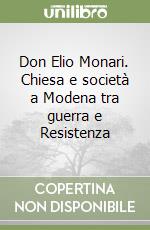 unilibro

Don Elio Monari. Chiesa e società a Modena tra guerra e Resistenza

COPERTINA NON DISPONIBILE